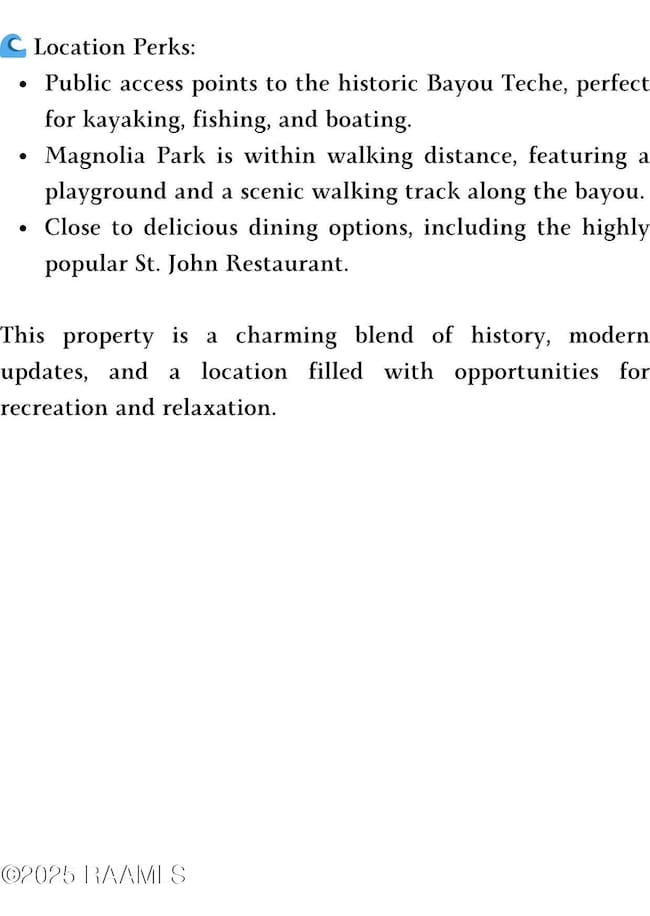 Location Perks:

- Public access points to the historic Bayou Teche, perfect for kayaking, fishing, and boating.
- Magnolia Park is within walking distance, featuring a playground and a scenic walking track along the bayou.
- Close to delicious dining options, including the highly popular St. John Restaurant.

This property is a charming blend of history, modern updates, and a location filled with opportunities for recreation and relaxation.

©2025 RAAMLS